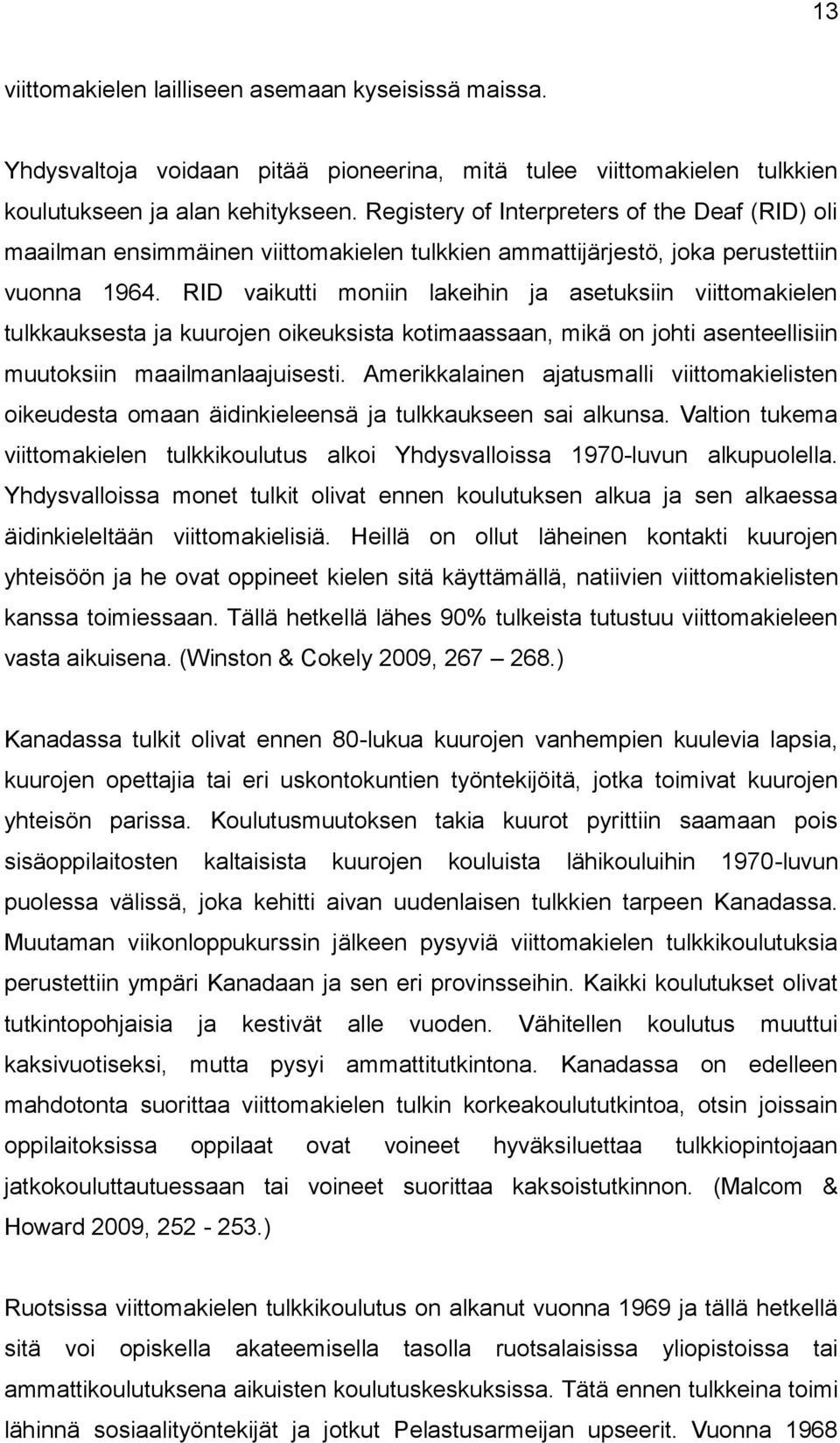 13

viittomakielen lailliseen asemaan kyseisissä maissa.

Yhdysvaltoja voidaan pitää pioneerina, mitä tulee viittomakielen tulkkien koulutukseen ja alan kehitykseen. Registery of Interpreters of the Deaf (RID) oli maailman ensimmäinen viittomakielen tulkkien ammattijärjestö, joka perustettiin vuonna 1964. RID vaikutti moniin lakeihin ja asetuksiin viittomakielen tulkkauksesta ja kuurojen oikeuksista kotimaassaan, mikä on johti asenteellisiin muutoksiin maailmanlaajuisesti. Amerikkalainen ajatusmalli viittomakielisten oikeudesta omaan äidinkieleensä ja tulkkaukseen sai alkunsa. Valtion tukema viittomakielen tulkkikoulutus alkoi Yhdysvalloissa 1970-luvun alkupuolella. Yhdysvalloissa monet tulkit olivat ennen koulutuksen alkua ja sen alkaessa äidinkieleltään viittomakielisiä. Heillä on ollut läheinen kontakti kuurojen yhteisöön ja he ovat oppineet kielen sitä käyttämällä, natiivien viittomakielisten kanssa toimiessaan. Tällä hetkellä lähes 90% tulkeista tutustuu viittomakieleen vasta aikuisena. (Winston & Cokely 2009, 267 – 268.)

Kanadassa tulkit olivat ennen 80-lukua kuurojen vanhempien kuulevia lapsia, kuurojen opettajia tai eri uskontokuntien työntekijöitä, jotka toimivat kuurojen yhteisön parissa. Koulutusmuutoksen takia kuurot pyrittiin saamaan pois sisäoppilaitosten kaltaisista kuurojen kouluista lähikouluihin 1970-luvun puolessa välissä, joka kehitti aivan uudenlaisen tulkkien tarpeen Kanadassa. Muutaman viikonloppukurssin jälkeen pysyviä viittomakielen tulkkikoulutuksia perustettiin ympäri Kanadaan ja sen eri provinsseihin. Kaikki koulutukset olivat tutkintopohjaisia ja kestivät alle vuoden. Vähitellen koulutus muuttui kaksivuotiseksi, mutta pysyi ammattitutkintona. Kanadassa on edelleen mahdotonta suorittaa viittomakielen tulkin korkeakoulututkintoa, otsin joissain oppilaitoksissa oppilaat ovat voineet hyväksiluettaa tulkkiopintojaan jatkokouluttautuessaan tai voineet suorittaa kaksoistutkinnon. (Malcom & Howard 2009, 252 - 253.)

Ruotsissa viittomakielen tulkkikoulutus on alkanut vuonna 1969 ja tällä hetkellä sitä voi opiskella akateemisella tasolla ruotsalaisissa yliopistoissa tai ammattikoulutuksena aikuisten koulutuskeskuksissa. Tätä ennen tulkkeina toimi lähinnä sosiaalityöntekijät ja jotkut Pelastusarmeijan upseerit. Vuonna 1968